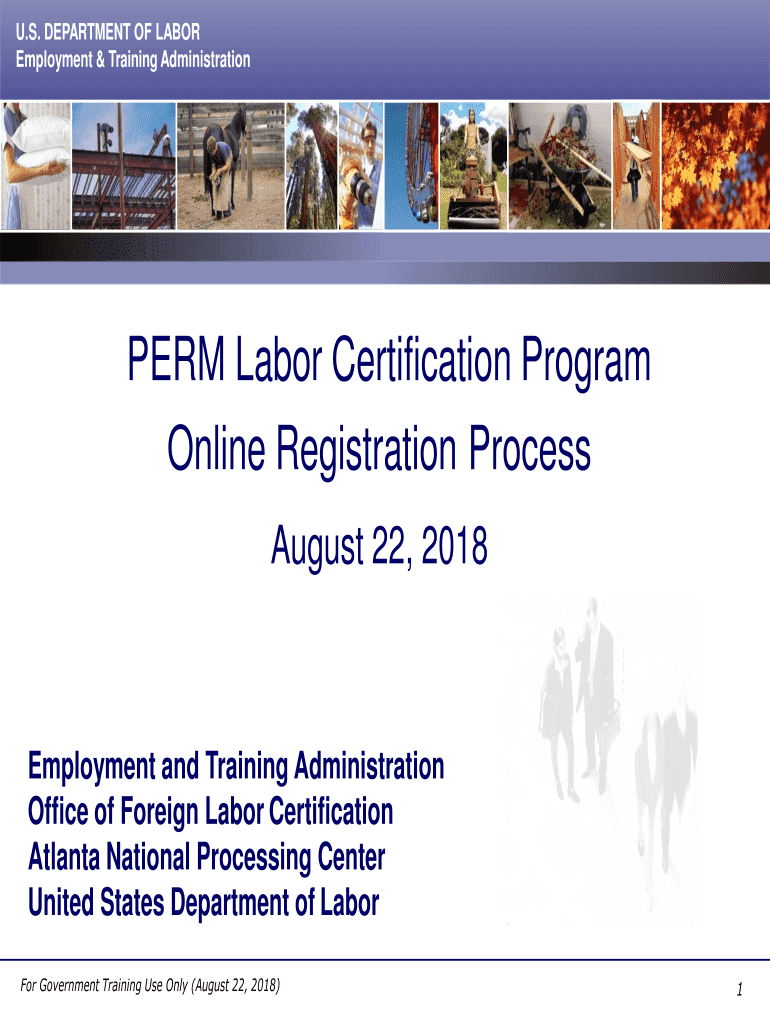 U.S. DEPARTMENT OF LABOR
Employment & Training Administration

PERM Labor Certification Program
Online Registration Process

August 22, 2018

Employment and Training Administration
Office of Foreign Labor Certification
Atlanta National Processing Center
United States Department of Labor

For Government Training Use Only (August 22, 2018)

1